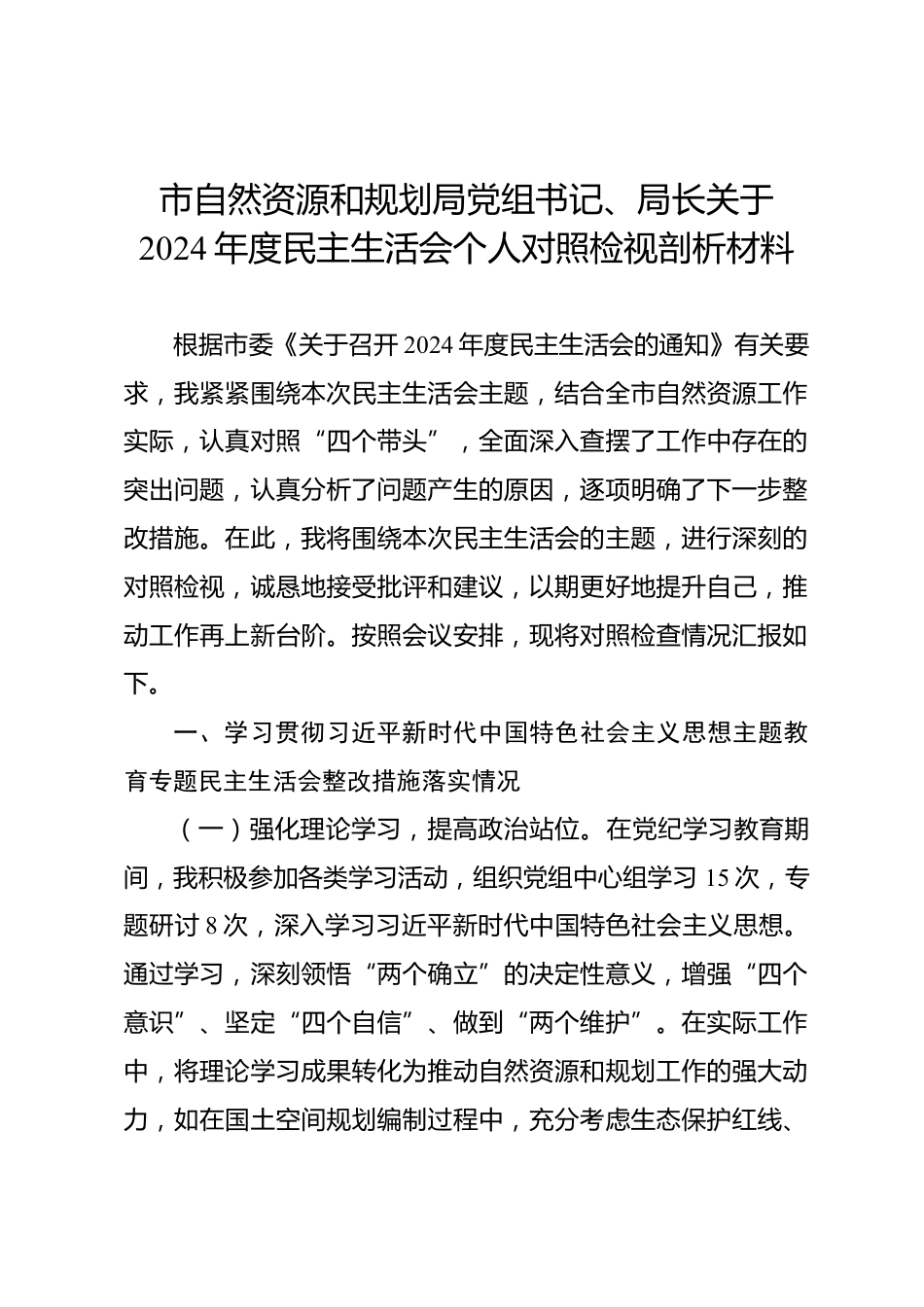 市自然资源和规划局党组书记、局长关于
2024年度民主生活会个人对照检视剖析材料

根据市委《关于召开2024年度民主生活会的通知》有关要求，我紧紧围绕本次民主生活会主题，结合全市自然资源工作实际，认真对照“四个带头”，全面深入查摆了工作中存在的突出问题，认真分析了问题产生的原因，逐项明确了下一步整改措施。在此，我将围绕本次民主生活会的主题，进行深刻的对照检视，诚恳地接受批评和建议，以期更好地提升自己，推动工作再上新台阶。按照会议安排，现将对照检查情况汇报如下。

一、学习贯彻习近平新时代中国特色社会主义思想主题教育专题民主生活会整改措施落实情况

（一）强化理论学习，提高政治站位。在党纪学习教育期间，我积极参加各类学习活动，组织党组中心组学习15次，专题研讨8次，深入学习习近平新时代中国特色社会主义思想。通过学习，深刻领悟“两个确立”的决定性意义，增强“四个意识”、坚定“四个自信”、做到“两个维护”。在实际工作中，将理论学习成果转化为推动自然资源和规划工作的强大动力，如在国土空间规划编制过程中，充分考虑生态保护红线、